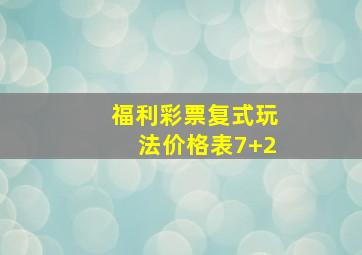 福利彩票复式玩法价格表7+2